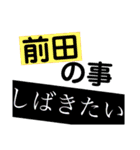 前田
の事
しばきたい